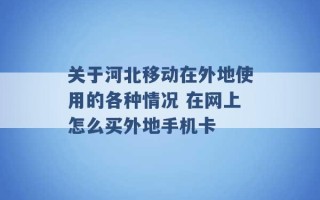 关于河北移动在外地使用的各种情况 在网上怎么买外地手机卡